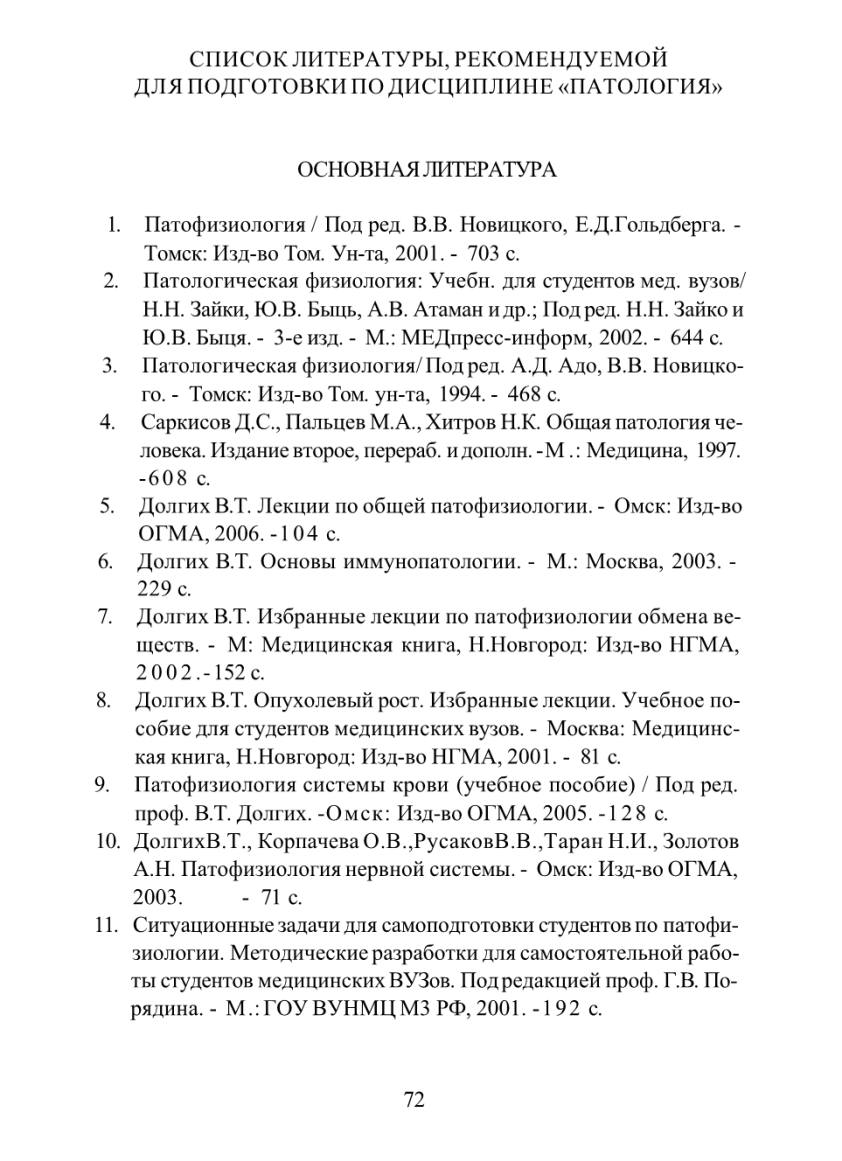 СПИСОК ЛИТЕРАТУРЫ, РЕКОМЕНДУЕМОЙ ДЛЯ ПОДГОТОВКИ ПО ДИСЦИПЛИНЕ «ПАТОЛОГИЯ»

ОСНОВНАЯ ЛИТЕРАТУРА

1. Патофизиология / Под ред. В.В. Новицкого, Е.Д.Гольдберга. - Томск: Изд-во Том. Ун-та, 2001. - 703 с.
2. Патологическая физиология: Учебн. для студентов мед. вузов/ Н.Н. Зайки, Ю.В. Быць, А.В. Атаман и др.; Под ред. Н.Н. Зайко и Ю.В. Быця. - 3-е изд. - М.: МЕДпресс-информ, 2002. - 644 с.
3. Патологическая физиология/ Под ред. А.Д. Адо, В.В. Новицкого. - Томск: Изд-во Том. ун-та, 1994. - 468 с.
4. Саркисов Д.С., Пальцев М.А., Хитров Н.К. Общая патология человека. Издание второе, перераб. и дополн. -М .: Медицина, 1997. -608 с.
5. Долгих В.Т. Лекции по общей патофизиологии. - Омск: Изд-во ОГМА, 2006. -104 с.
6. Долгих В.Т. Основы иммунопатологии. - М.: Москва, 2003. - 229 с.
7. Долгих В.Т. Избранные лекции по патофизиологии обмена веществ. - М: Медицинская книга, Н.Новгород: Изд-во НГМА, 2002.-152 с.
8. Долгих В.Т. Опухолевый рост. Избранные лекции. Учебное пособие для студентов медицинских вузов. - Москва: Медицинская книга, Н.Новгород: Изд-во НГМА, 2001. - 81 с.
9. Патофизиология системы крови (учебное пособие) / Под ред. проф. В.Т. Долгих. -Омск: Изд-во ОГМА, 2005. -128 с.
10. ДолгихВ.Т., Корпачева О.В.,РусаковВ.В.,Таран Н.И., Золотов А.Н. Патофизиология нервной системы. - Омск: Изд-во ОГМА, 2003. - 71 с.
11. Ситуационные задачи для самоподготовки студентов по патофизиологии. Методические разработки для самостоятельной работы студентов медицинских ВУЗов. Под редакцией проф. Г.В. Порядина. - М.: ГОУ ВУНМЦ МЗ РФ, 2001. -192 с.

72